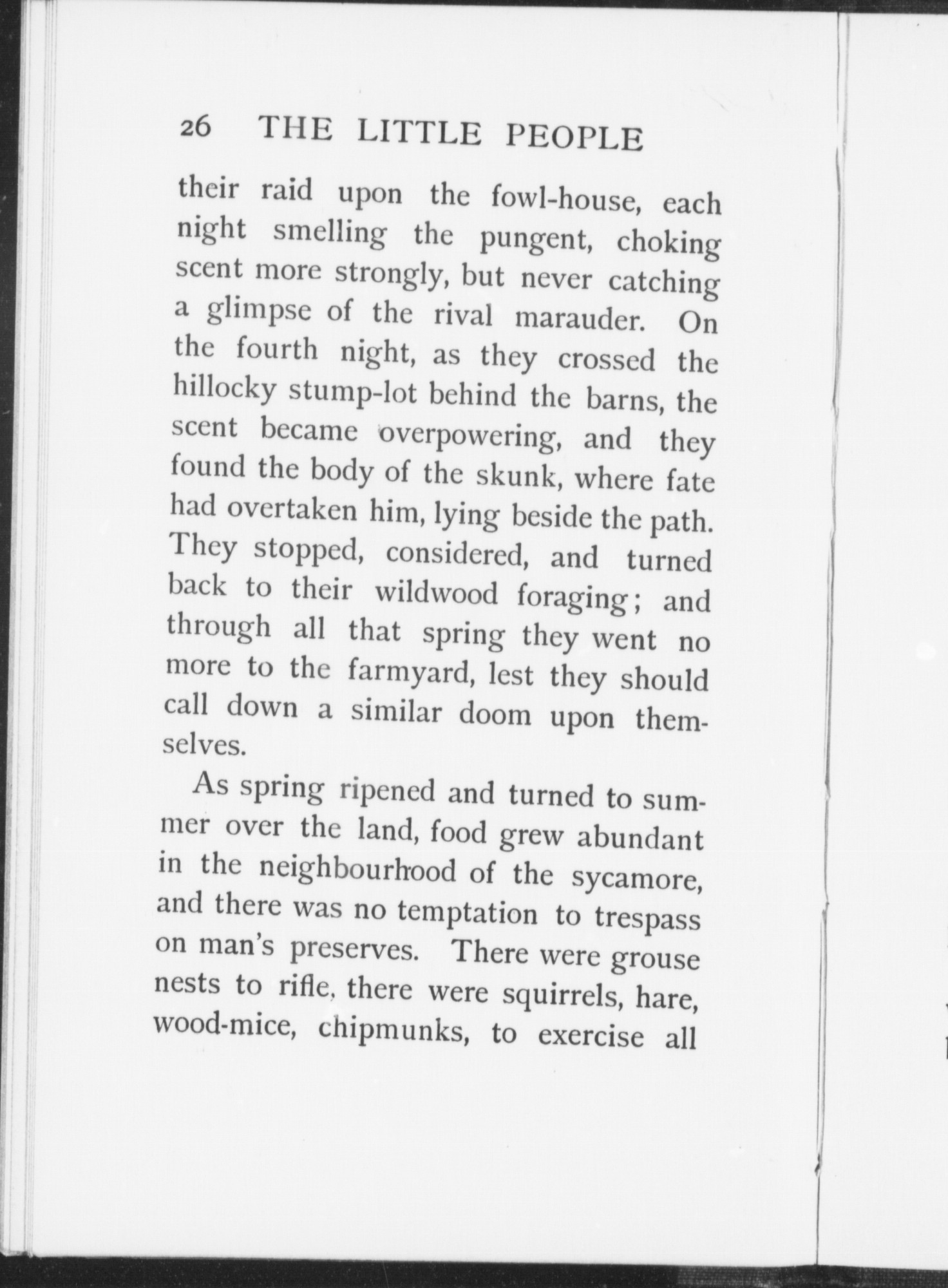 26 THE LITTLE PEOPLE

their raid upon the fowl-house, each night smelling the pungent, choking scent more strongly, but never catching a glimpse of the rival marauder. On the fourth night, as they crossed the hillocky stump-lot behind the barns, the scent became overpowering, and they found the body of the skunk, where fate had overtaken him, lying beside the path. They stopped, considered, and turned back to their wildwood foraging; and through all that spring they went no more to the farmyard, lest they should call down a similar doom upon themselves.

As spring ripened and turned to summer over the land, food grew abundant in the neighbourhood of the sycamore, and there was no temptation to trespass on man's preserves. There were grouse nests to rifle, there were squirrels, hare, wood-mice, chipmunks, to exercise all